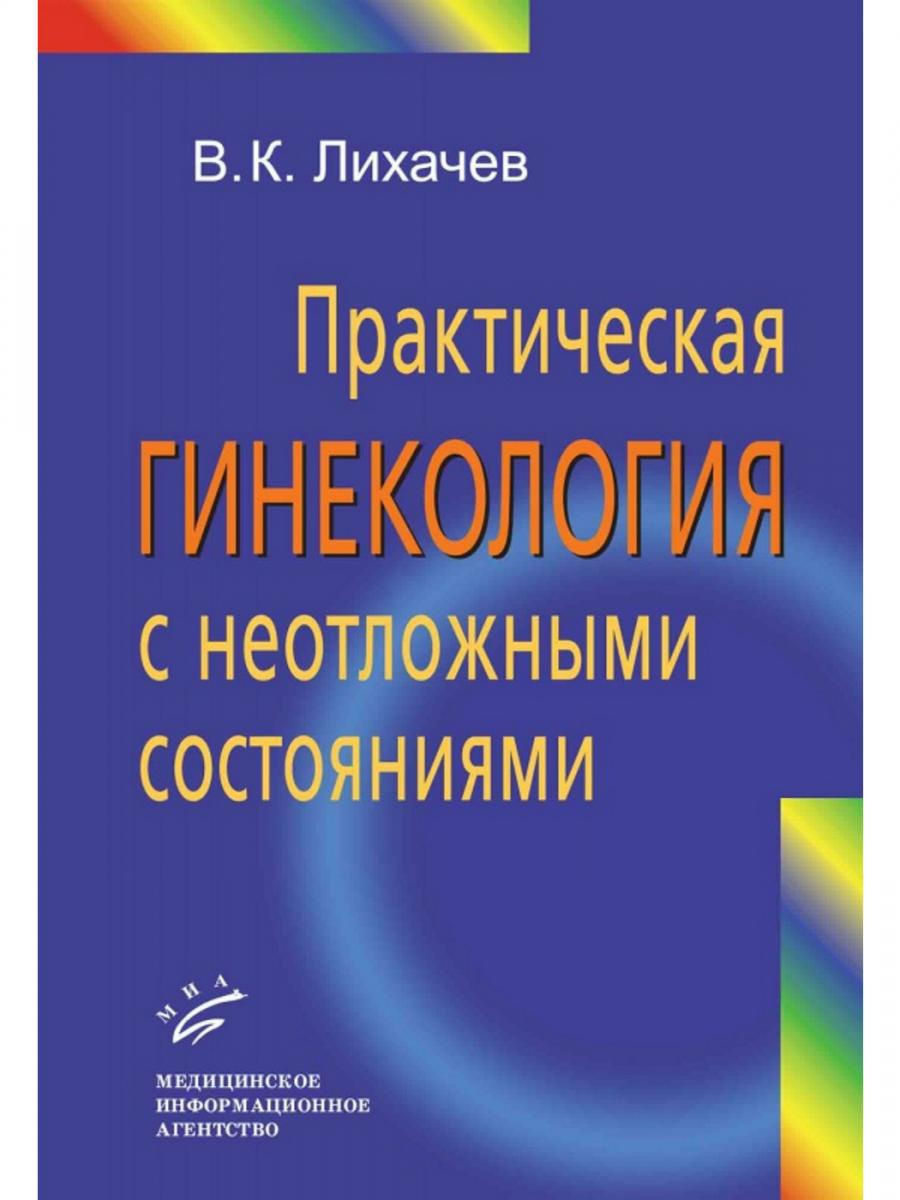 В.К. Лихачев

Практическая ГИНЕКОЛОГИЯ с неотложными состояниями

МИА

МЕДИЦИНСКОЕ ИНФОРМАЦИОННОЕ АГЕНТСТВО